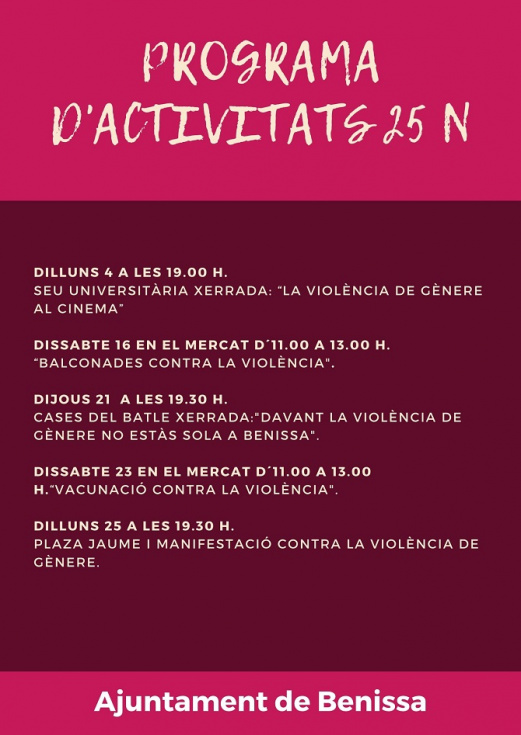 PROGRAMA D'ACTIVITATS 25 N

DILLUNS 4 A LES 19.00 H.
SEU UNIVERSITÀRIA XERRADA: "LA VIOLÈNCIA DE GÈNERE AL CINEMA"

DISSABTE 16 EN EL MERCAT D´11.00 A 13.00 H.
"BALCONADES CONTRA LA VIOLÈNCIA".

DIJOUS 21 A LES 19.30 H.
CASES DEL BATLE XERRADA:"DAVANT LA VIOLÈNCIA DE GÈNERE NO ESTÀS SOLA A BENISSA".

DISSABTE 23 EN EL MERCAT D´11.00 A 13.00 H."VACUNACIÓ CONTRA LA VIOLÈNCIA".

DILLUNS 25 A LES 19.30 H.
PLAZA JAUME I MANIFESTACIÓ CONTRA LA VIOLÈNCIA DE GÈNERE.

Ajuntament de Benissa